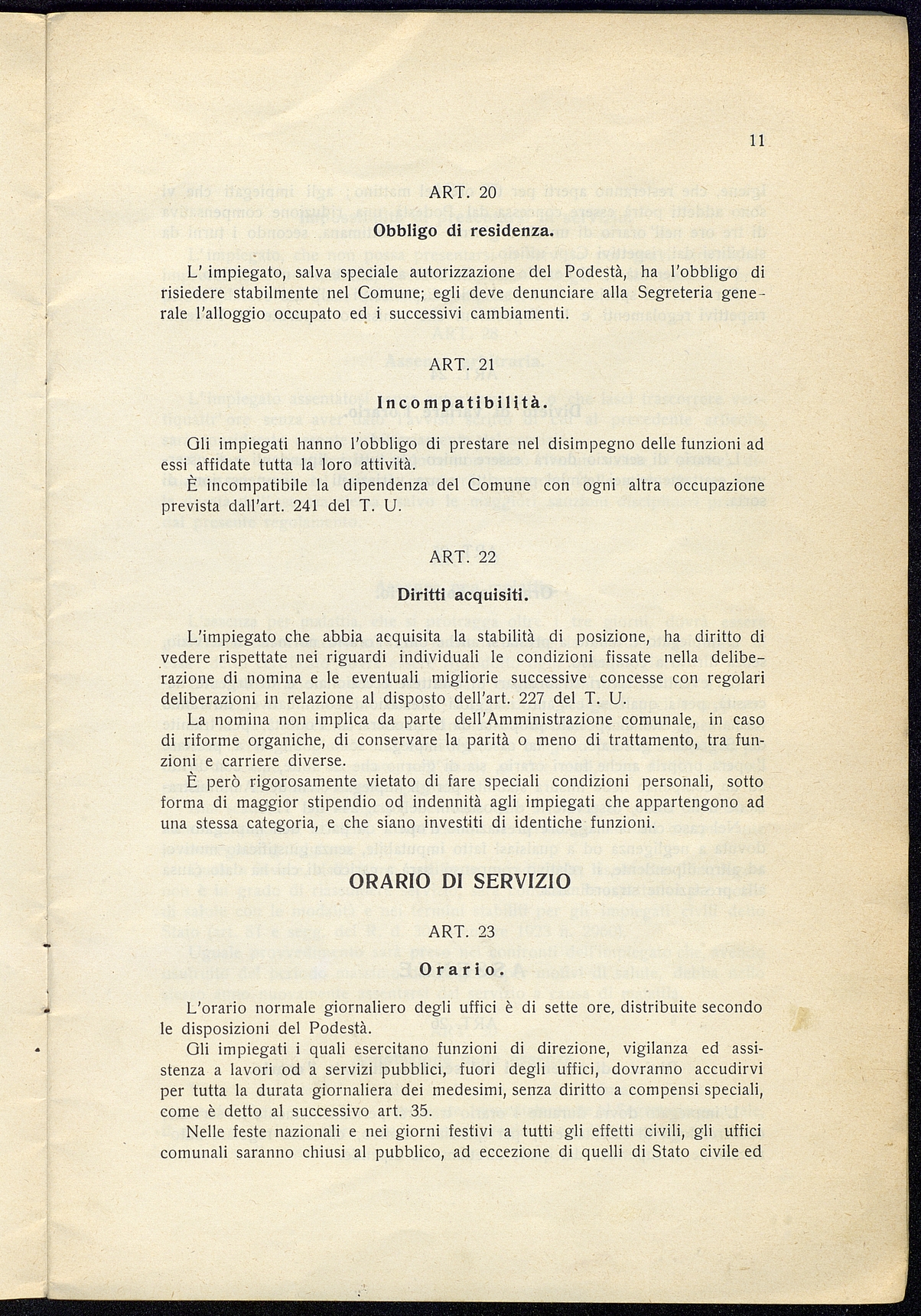 11

ART. 20

Obbligo di residenza.

L' impiegato, salva speciale autorizzazione del Podestà, ha l'obbligo di risiedere stabilmente nel Comune; egli deve denunciare alla Segreteria generale l'alloggio occupato ed i successivi cambiamenti.

ART. 21

Incompatibilità.

Gli impiegati hanno l'obbligo di prestare nel disimpegno delle funzioni ad essi affidate tutta la loro attività.

È incompatibile la dipendenza del Comune con ogni altra occupazione prevista dall'art. 241 del T. U.

ART. 22

Diritti acquisiti.

L'impiegato che abbia acquisita la stabilità di posizione, ha diritto di vedere rispettate nei riguardi individuali le condizioni fissate nella deliberazione di nomina e le eventuali migliorie successive concesse con regolari deliberazioni in relazione al disposto dell'art. 227 del T. U.

La nomina non implica da parte dell'Amministrazione comunale, in caso di riforme organiche, di conservare la parità o meno di trattamento, tra funzioni e carriere diverse.

È però rigorosamente vietato di fare speciali condizioni personali, sotto forma di maggior stipendio od indennità agli impiegati che appartengono ad una stessa categoria, e che siano investiti di identiche funzioni.

ORARIO DI SERVIZIO

ART. 23

Orario.

L'orario normale giornaliero degli uffici è di sette ore, distribuite secondo le disposizioni del Podestà.

Gli impiegati i quali esercitano funzioni di direzione, vigilanza ed assistenza a lavori od a servizi pubblici, fuori degli uffici, dovranno accudirvi per tutta la durata giornaliera dei medesimi, senza diritto a compensi speciali, come è detto al successivo art. 35.

Nelle feste nazionali e nei giorni festivi a tutti gli effetti civili, gli uffici comunali saranno chiusi al pubblico, ad eccezione di quelli di Stato civile ed